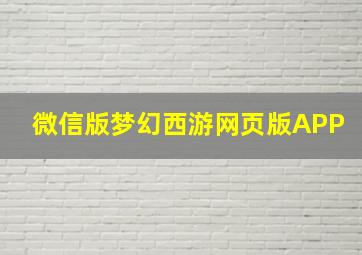 微信版梦幻西游网页版APP